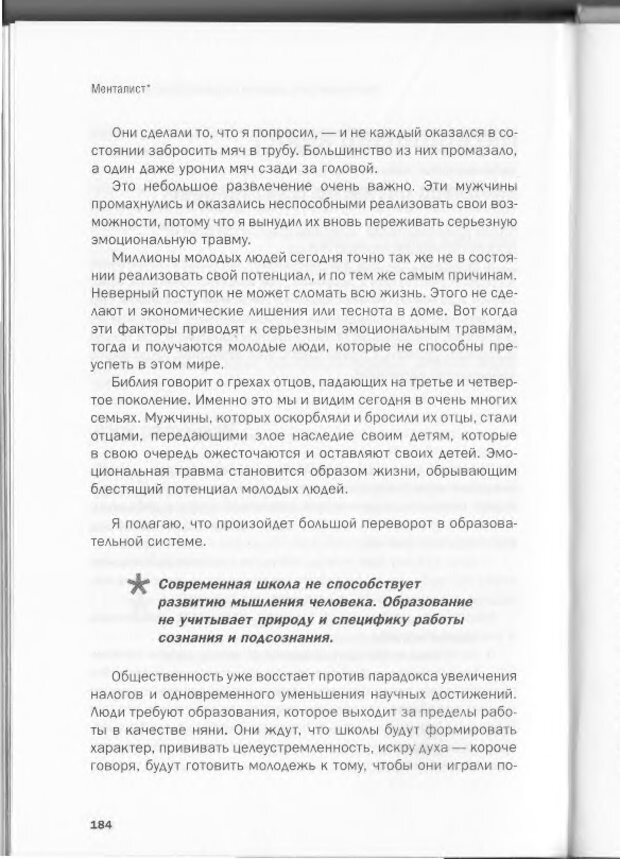 Менталист*

Они сделали то, что я попросил, — и не каждый оказался в состоянии забросить мяч в трубу. Большинство из них промазало, а один даже уронил мяч сзади за головой.

Это небольшое развлечение очень важно. Эти мужчины промахнулись и оказались неспособными реализовать свои возможности, потому что я вынудил их вновь переживать серьезную эмоциональную травму.

Миллионы молодых людей сегодня точно так же не в состоянии реализовать свой потенциал, и по тем же самым причинам. Неверный поступок не может сломать всю жизнь. Этого не сделают и экономические лишения или теснота в доме. Вот когда эти факторы приводят к серьезным эмоциональным травмам, тогда и получаются молодые люди, которые не способны преуспеть в этом мире.

Библия говорит о грехах отцов, падающих на третье и четвертое поколение. Именно это мы и видим сегодня в очень многих семьях. Мужчины, которых оскорбляли и бросили их отцы, стали отцами, передающими злое наследие своим детям, которые в свою очередь ожесточаются и оставляют своих детей. Эмоциональная травма становится образом жизни, обрывающим блестящий потенциал молодых людей.

Я полагаю, что произойдет большой переворот в образовательной системе.

Современная школа не способствует развитию мышления человека. Образование не учитывает природу и специфику работы сознания и подсознания.

Общественность уже восстает против парадокса увеличения налогов и одновременного уменьшения научных достижений. Люди требуют образования, которое выходит за пределы работы в качестве няни. Они ждут, что школы будут формировать характер, прививать целеустремленность, искру духа — короче говоря, будут готовить молодежь к тому, чтобы они играли по-

184